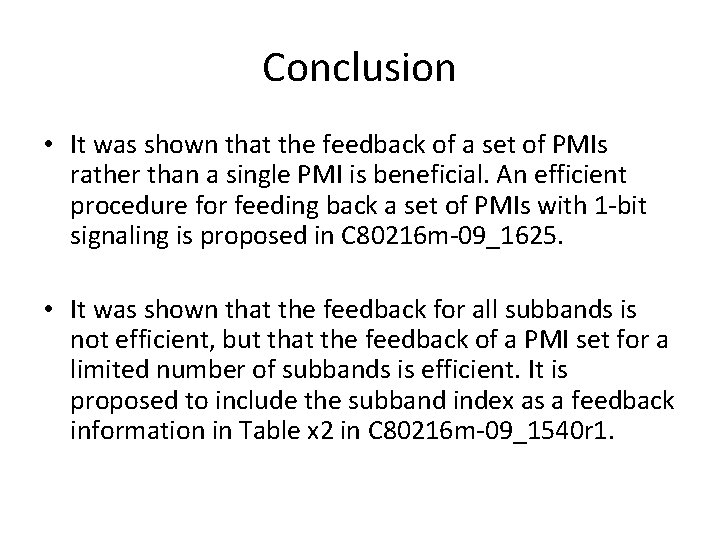 Conclusion

• It was shown that the feedback of a set of PMIs rather than a single PMI is beneficial. An efficient procedure for feeding back a set of PMIs with 1-bit signaling is proposed in C80216m-09_1625.

• It was shown that the feedback for all subbands is not efficient, but that the feedback of a PMI set for a limited number of subbands is efficient. It is proposed to include the subband index as a feedback information in Table x2 in C80216m-09_1540r1.